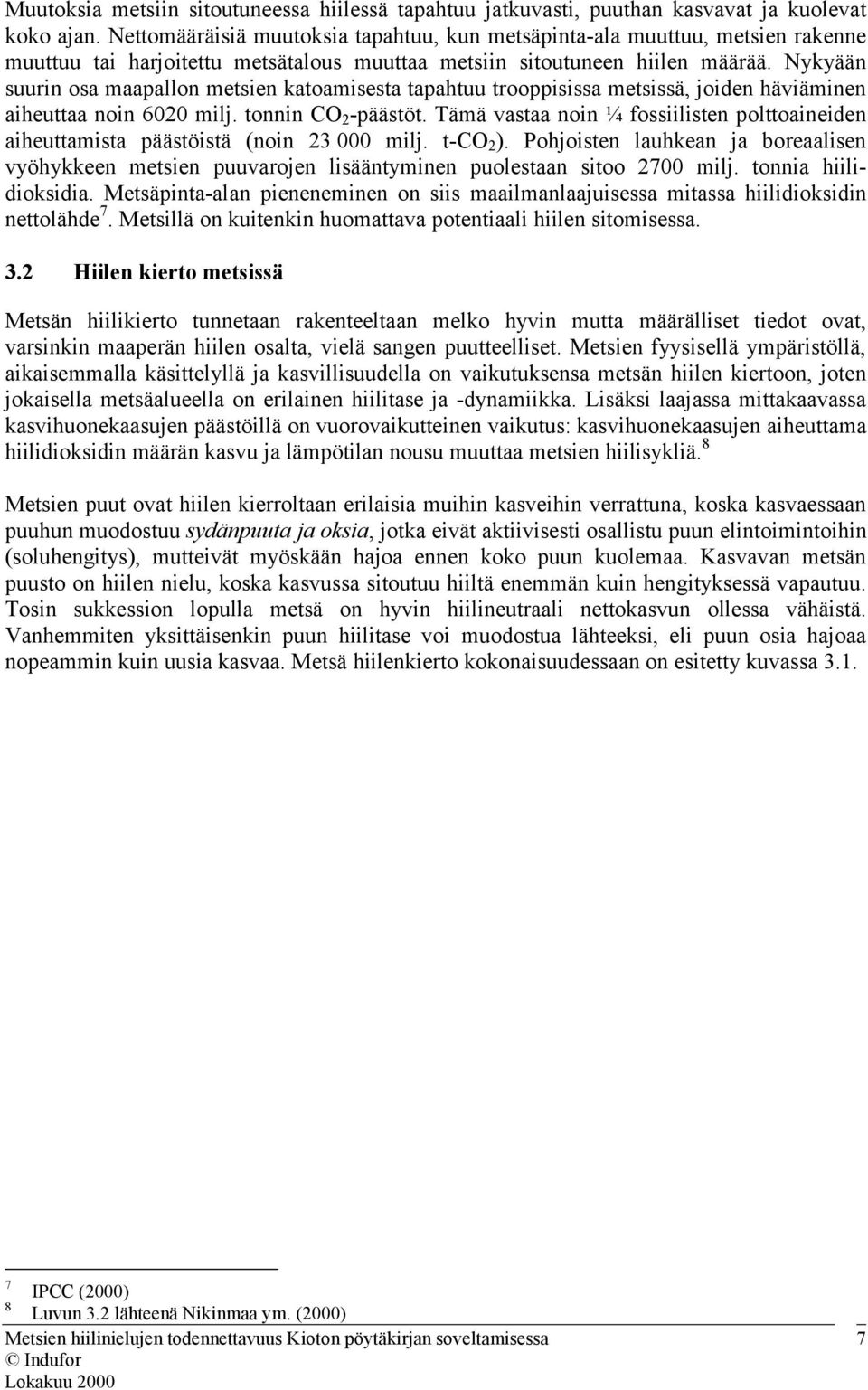 Muutoksia metsiin sitoutuneessa hiilessä tapahtuu jatkuvasti, puuthan kasvavat ja kuolevat koko ajan. Nettomääräisiä muutoksia tapahtuu, kun metsäpinta-ala muuttuu, metsien rakenne muuttuu tai harjoitettu metsätalous muuttaa metsiin sitoutuneen hiilen määrää. Nykyään suurin osa maapallon metsien katoamisesta tapahtuu trooppisissa metsissä, joiden häviäminen aiheuttaa noin 6020 milj. tonnin $CO_2$-päästöt. Tämä vastaa noin ¼ fossiilisten polttoaineiden aiheuttamista päästöistä (noin 23 000 milj. t-$CO_2$). Pohjoisten lauhkean ja boreaalisen vyöhykkeen metsien puuvarojen lisääntyminen puolestaan sitoo 2700 milj. tonnia hiilidioksidia. Metsäpinta-alan pieneneminen on siis maailmanlaajuisessa mitassa hiilidioksidin nettolähde$^7$. Metsillä on kuitenkin huomattava potentiaali hiilen sitomisessa.

3.2 Hiilen kierto metsissä

Metsän hiilikierto tunnetaan rakenteeltaan melko hyvin mutta määrälliset tiedot ovat, varsinkin maaperän hiilen osalta, vielä sangen puutteelliset. Metsien fyysisellä ympäristöllä, aikaisemmalla käsittelyllä ja kasvillisuudella on vaikutuksensa metsän hiilen kiertoon, joten jokaisella metsäalueella on erilainen hiilitase ja -dynamiikka. Lisäksi laajassa mittakaavassa kasvihuonekaasujen päästöillä on vuorovaikutteinen vaikutus: kasvihuonekaasujen aiheuttama hiilidioksidin määrän kasvu ja lämpötilan nousu muuttaa metsien hiilisykliä.$^8$

Metsien puut ovat hiilen kierroltaan erilaisia muihin kasveihin verrattuna, koska kasvaessaan puuhun muodostuu sydänpuuta ja oksia, jotka eivät aktiivisesti osallistu puun elintoimintoihin (soluhengitys), mutteivät myöskään hajoa ennen koko puun kuolemaa. Kasvavan metsän puusto on hiilen nielu, koska kasvussa sitoutuu hiiltä enemmän kuin hengityksessä vapautuu. Tosin sukkession lopulla metsä on hyvin hiilineutraali nettokasvun ollessa vähäistä. Vanhemmiten yksittäisenkin puun hiilitase voi muodostua lähteeksi, eli puun osia hajoaa nopeammin kuin uusia kasvaa. Metsä hiilenkierto kokonaisuudessaan on esitetty kuvassa 3.1.

7 IPCC (2000)
8 Luvun 3.2 lähteenä Nikinmaa ym. (2000)

Metsien hiilinielujen todennettavuus Kioton pöytäkirjan soveltamisessa 7
© Indufor
Lokakuu 2000